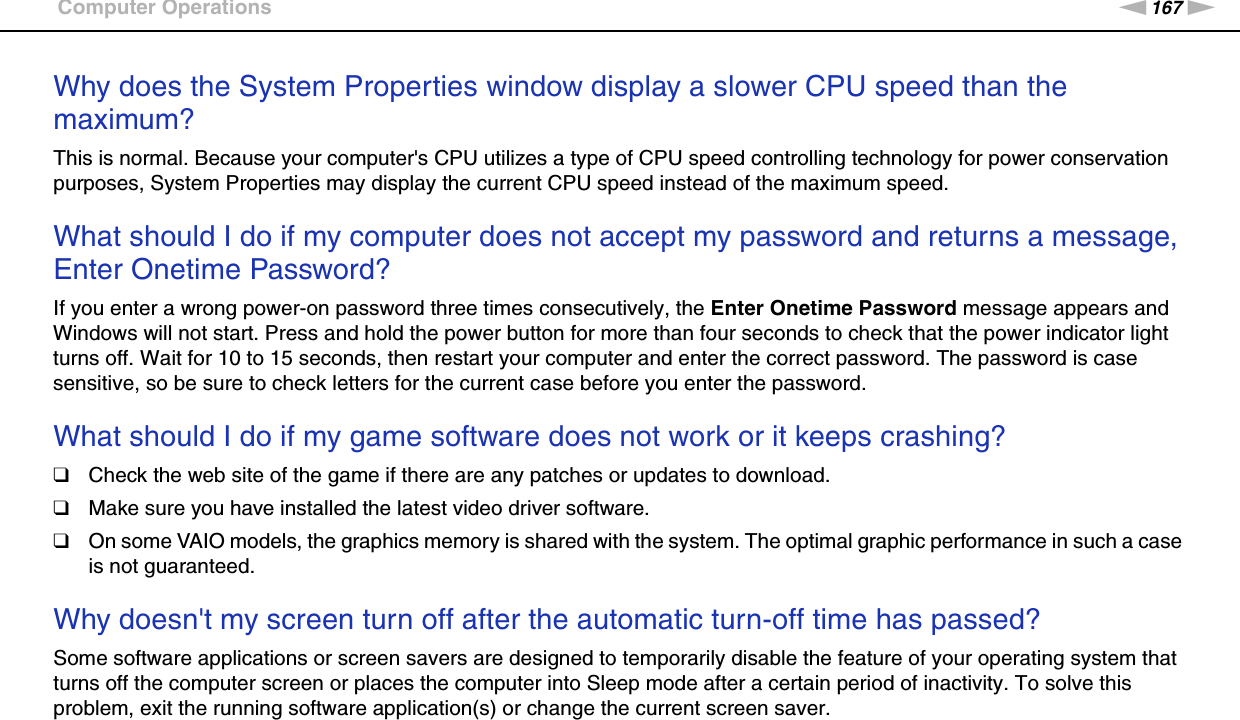 Computer Operations

167

Why does the System Properties window display a slower CPU speed than the maximum?

This is normal. Because your computer's CPU utilizes a type of CPU speed controlling technology for power conservation purposes, System Properties may display the current CPU speed instead of the maximum speed.

What should I do if my computer does not accept my password and returns a message, Enter Onetime Password?

If you enter a wrong power-on password three times consecutively, the Enter Onetime Password message appears and Windows will not start. Press and hold the power button for more than four seconds to check that the power indicator light turns off. Wait for 10 to 15 seconds, then restart your computer and enter the correct password. The password is case sensitive, so be sure to check letters for the current case before you enter the password.

What should I do if my game software does not work or it keeps crashing?

☐ Check the web site of the game if there are any patches or updates to download.
☐ Make sure you have installed the latest video driver software.
☐ On some VAIO models, the graphics memory is shared with the system. The optimal graphic performance in such a case is not guaranteed.

Why doesn't my screen turn off after the automatic turn-off time has passed?

Some software applications or screen savers are designed to temporarily disable the feature of your operating system that turns off the computer screen or places the computer into Sleep mode after a certain period of inactivity. To solve this problem, exit the running software application(s) or change the current screen saver.